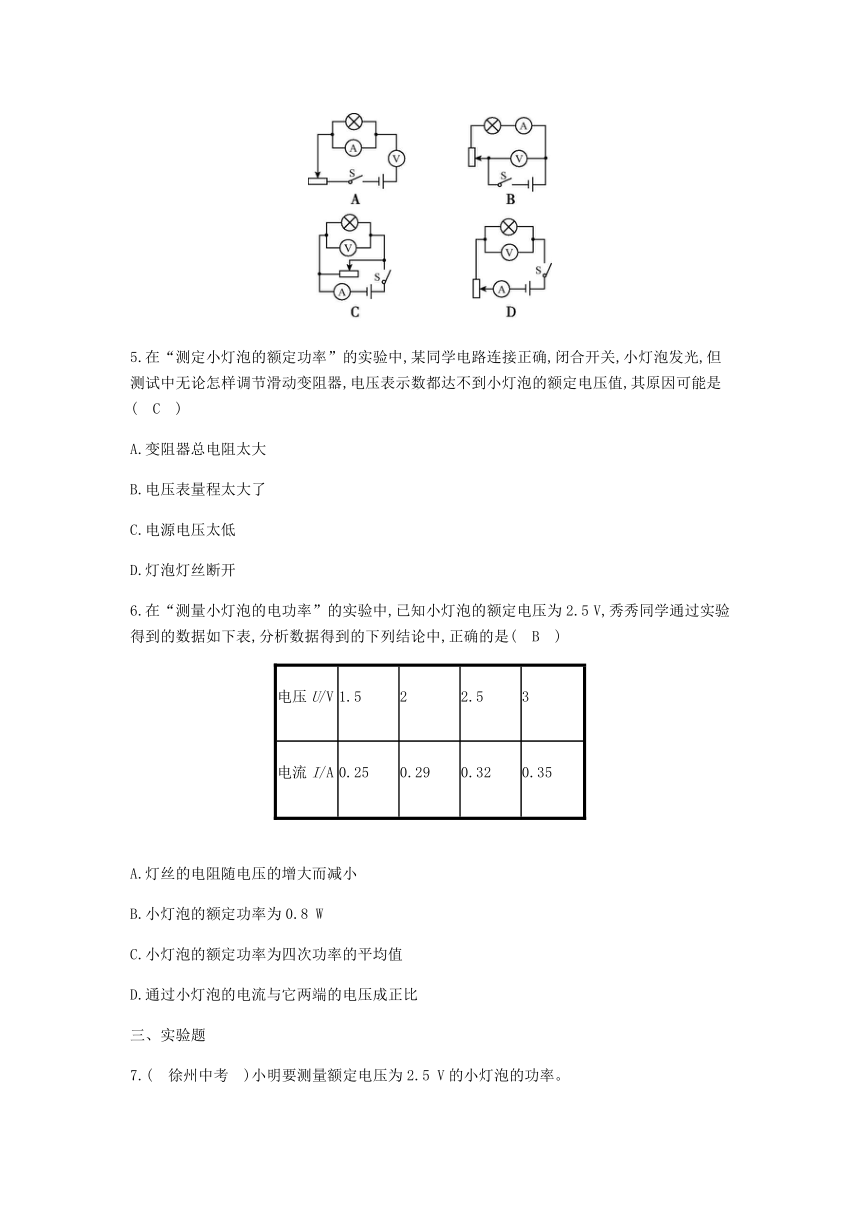 A

B

C

D

5.在“测定小灯泡的额定功率”的实验中,某同学电路连接正确,闭合开关,小灯泡发光,但测试中无论怎样调节滑动变阻器,电压表示数都达不到小灯泡的额定电压值,其原因可能是(　C　)

A.变阻器总电阻太大

B.电压表量程太大了

C.电源电压太低

D.灯泡灯丝断开

6.在“测量小灯泡的电功率”的实验中,已知小灯泡的额定电压为2.5 V,秀秀同学通过实验得到的数据如下表,分析数据得到的下列结论中,正确的是(　B　)

| 电压 $U$/V | 1.5 | 2 | 2.5 | 3 |
|---|---|---|---|---|
| 电流 $I$/A | 0.25 | 0.29 | 0.32 | 0.35 |

A.灯丝的电阻随电压的增大而减小

B.小灯泡的额定功率为0.8 W

C.小灯泡的额定功率为四次功率的平均值

D.通过小灯泡的电流与它两端的电压成正比

三、实验题

7.(　徐州中考　)小明要测量额定电压为2.5 V的小灯泡的功率。